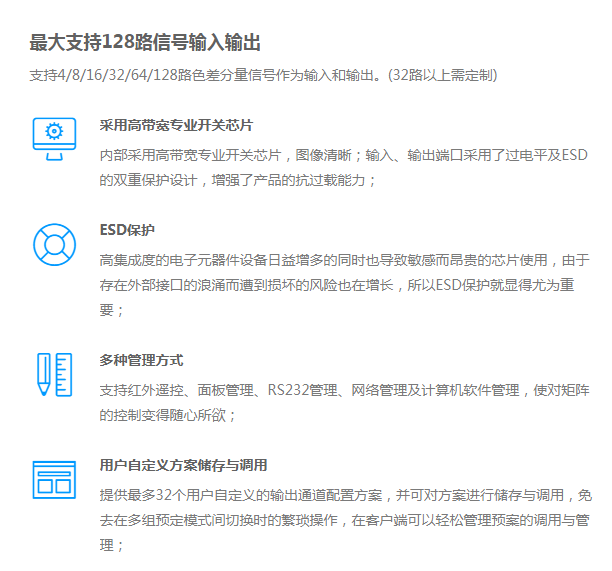 最大支持128路信号输入输出

支持4/8/16/32/64/128路色差分量信号作为输入和输出。(32路以上需定制)

采用高带宽专业开关芯片

内部采用高带宽专业开关芯片，图像清晰；输入、输出端口采用了过电平及ESD的双重保护设计，增强了产品的抗过载能力；

ESD保护

高集成度的电子元器件设备日益增多的同时也导致敏感而昂贵的芯片使用，由于存在外部接口的浪涌而遭到损坏的风险也在增长，所以ESD保护就显得尤为重要；

多种管理方式

支持红外遥控、面板管理、RS232管理、网络管理及计算机软件管理，使对矩阵的控制变得随心所欲；

用户自定义方案储存与调用

提供最多32个用户自定义的输出通道配置方案，并可对方案进行储存与调用，免去在多组预定模式间切换时的繁琐操作，在客户端可以轻松管理预案的调用与管理；